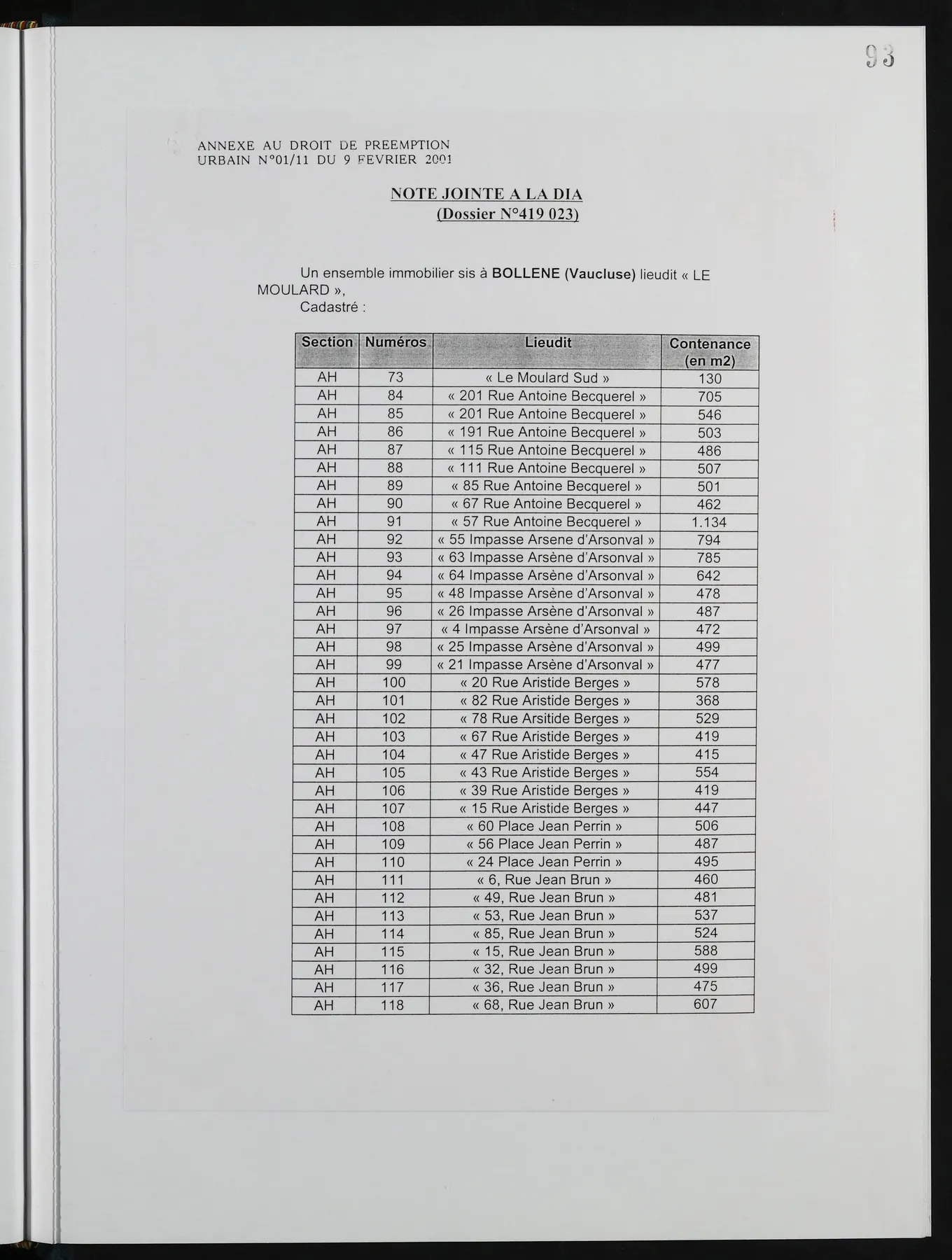 93

ANNEXE AU DROIT DE PREEMPTION
URBAIN N°01/11 DU 9 FEVRIER 2001

NOTE JOINTE A LA DIA
(Dossier N°419 023)

Un ensemble immobilier sis à BOLLENE (Vaucluse) lieudit « LE MOULARD »,
Cadastré :

| Section | Numéros | Lieudit | Contenance (en m2) |
|---|---|---|---|
| AH | 73 | « Le Moulard Sud » | 130 |
| AH | 84 | « 201 Rue Antoine Becquerel » | 705 |
| AH | 85 | « 201 Rue Antoine Becquerel » | 546 |
| AH | 86 | « 191 Rue Antoine Becquerel » | 503 |
| AH | 87 | « 115 Rue Antoine Becquerel » | 486 |
| AH | 88 | « 111 Rue Antoine Becquerel » | 507 |
| AH | 89 | « 85 Rue Antoine Becquerel » | 501 |
| AH | 90 | « 67 Rue Antoine Becquerel » | 462 |
| AH | 91 | « 57 Rue Antoine Becquerel » | 1.134 |
| AH | 92 | « 55 Impasse Arsene d'Arsonval » | 794 |
| AH | 93 | « 63 Impasse Arsène d'Arsonval » | 785 |
| AH | 94 | « 64 Impasse Arsène d'Arsonval » | 642 |
| AH | 95 | « 48 Impasse Arsène d'Arsonval » | 478 |
| AH | 96 | « 26 Impasse Arsène d'Arsonval » | 487 |
| AH | 97 | « 4 Impasse Arsène d'Arsonval » | 472 |
| AH | 98 | « 25 Impasse Arsène d'Arsonval » | 499 |
| AH | 99 | « 21 Impasse Arsène d'Arsonval » | 477 |
| AH | 100 | « 20 Rue Aristide Berges » | 578 |
| AH | 101 | « 82 Rue Aristide Berges » | 368 |
| AH | 102 | « 78 Rue Arsitide Berges » | 529 |
| AH | 103 | « 67 Rue Aristide Berges » | 419 |
| AH | 104 | « 47 Rue Aristide Berges » | 415 |
| AH | 105 | « 43 Rue Aristide Berges » | 554 |
| AH | 106 | « 39 Rue Aristide Berges » | 419 |
| AH | 107 | « 15 Rue Aristide Berges » | 447 |
| AH | 108 | « 60 Place Jean Perrin » | 506 |
| AH | 109 | « 56 Place Jean Perrin » | 487 |
| AH | 110 | « 24 Place Jean Perrin » | 495 |
| AH | 111 | « 6, Rue Jean Brun » | 460 |
| AH | 112 | « 49, Rue Jean Brun » | 481 |
| AH | 113 | « 53, Rue Jean Brun » | 537 |
| AH | 114 | « 85, Rue Jean Brun » | 524 |
| AH | 115 | « 15, Rue Jean Brun » | 588 |
| AH | 116 | « 32, Rue Jean Brun » | 499 |
| AH | 117 | « 36, Rue Jean Brun » | 475 |
| AH | 118 | « 68, Rue Jean Brun » | 607 |